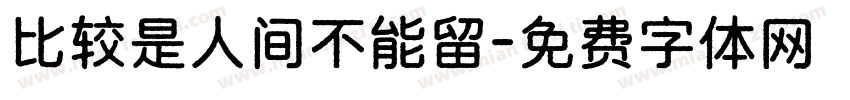 比较是人间不能留-免费字体网